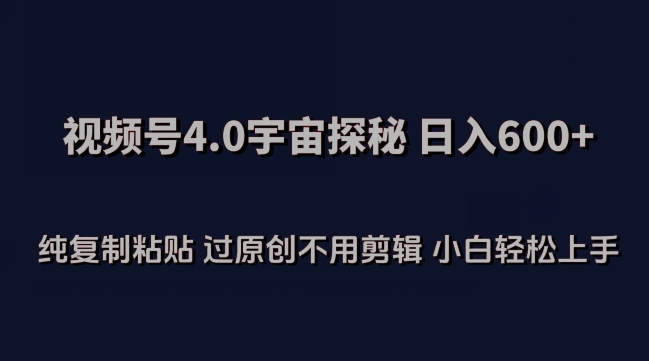 视频号4.0宇宙探秘 日入600+

纯复制粘贴 过原创不用剪辑 小白轻松上手